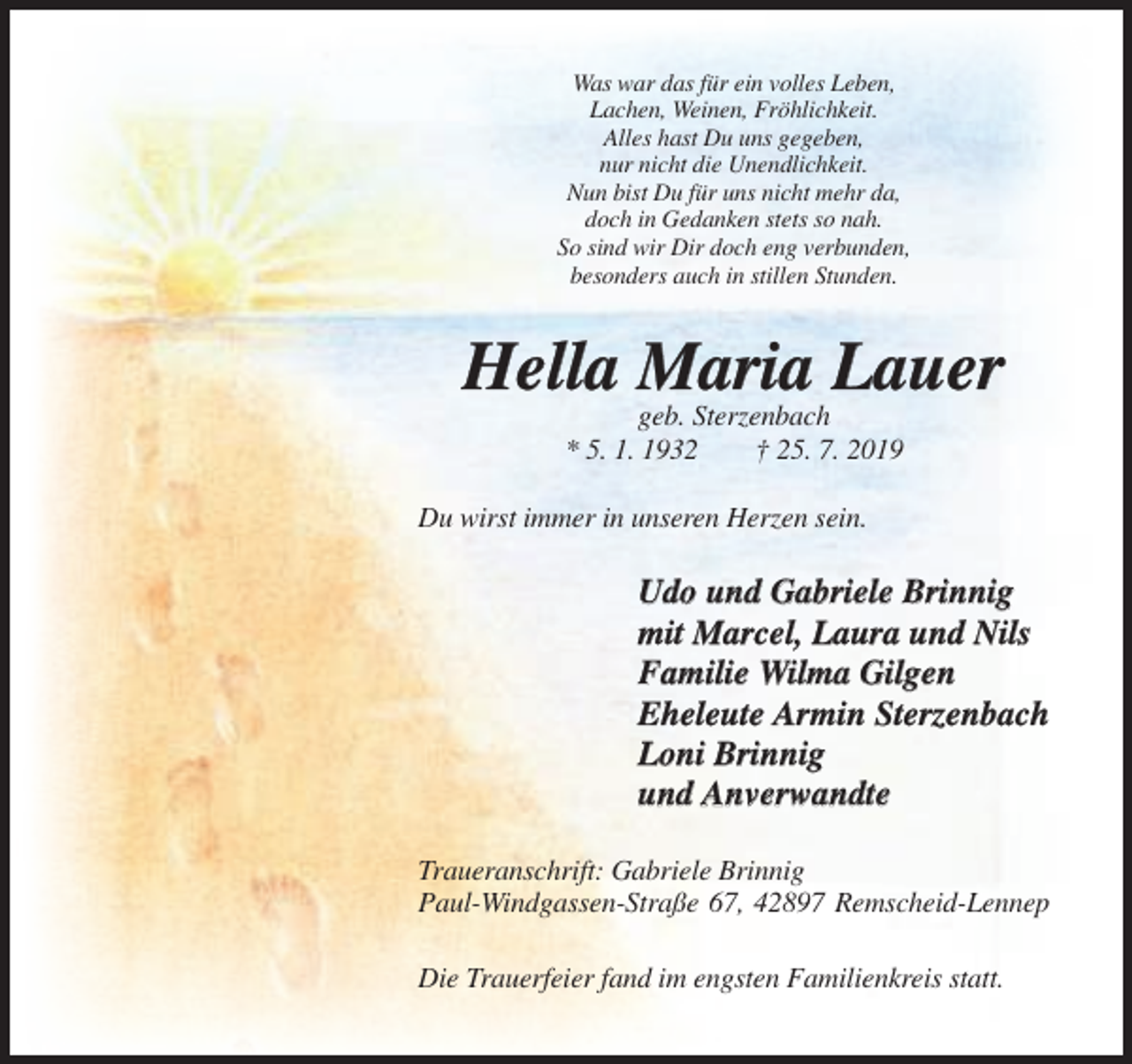 Was war das für ein volles Leben,
Lachen, Weinen, Fröhlichkeit.
Alles hast Du uns gegeben,
nur nicht die Unendlichkeit.
Nun bist Du für uns nicht mehr da,
doch in Gedanken stets so nah.
So sind wir Dir doch eng verbunden,
besonders auch in stillen Stunden.

Hella Maria Lauer

geb. Sterzenbach
* 5. 1. 1932 † 25. 7. 2019

Du wirst immer in unseren Herzen sein.

Udo und Gabriele Brinnig
mit Marcel, Laura und Nils
Familie Wilma Gilgen
Eheleute Armin Sterzenbach
Loni Brinnig
und Anverwandte

Traueranschrift: Gabriele Brinnig
Paul-Windgassen-Straße 67, 42897 Remscheid-Lennep

Die Trauerfeier fand im engsten Familienkreis statt.